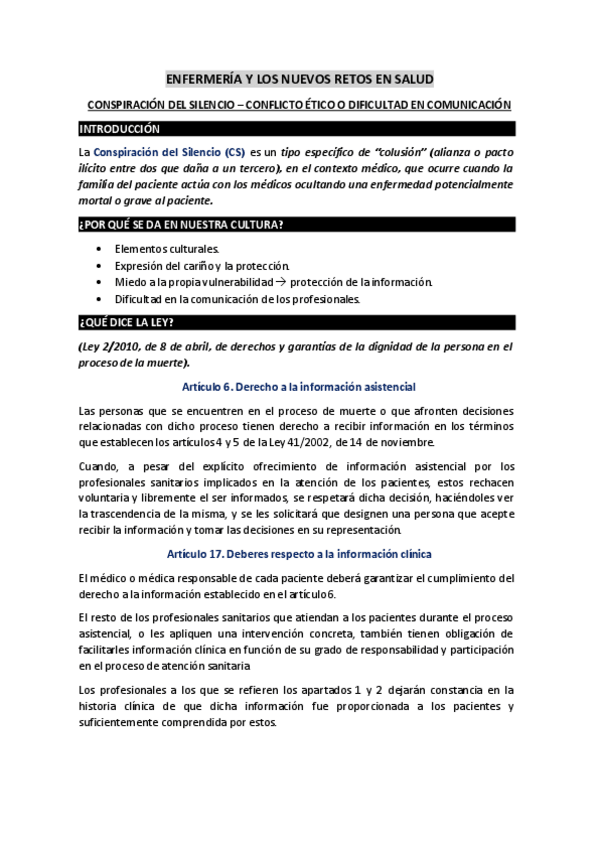 ENFERMERÍA Y LOS NUEVOS RETOS EN SALUD

CONSPIRACIÓN DEL SILENCIO – CONFLICTO ÉTICO O DIFICULTAD EN COMUNICACIÓN

INTRODUCCIÓN

La Conspiración del Silencio (CS) es un tipo específico de "colusión" (alianza o pacto ilícito entre dos que daña a un tercero), en el contexto médico, que ocurre cuando la familia del paciente actúa con los médicos ocultando una enfermedad potencialmente mortal o grave al paciente.

¿POR QUÉ SE DA EN NUESTRA CULTURA?

• Elementos culturales.
• Expresión del cariño y la protección.
• Miedo a la propia vulnerabilidad → protección de la información.
• Dificultad en la comunicación de los profesionales.

¿QUÉ DICE LA LEY?

(Ley 2/2010, de 8 de abril, de derechos y garantías de la dignidad de la persona en el proceso de la muerte).

Artículo 6. Derecho a la información asistencial

Las personas que se encuentren en el proceso de muerte o que afronten decisiones relacionadas con dicho proceso tienen derecho a recibir información en los términos que establecen los artículos 4 y 5 de la Ley 41/2002, de 14 de noviembre.

Cuando, a pesar del explícito ofrecimiento de información asistencial por los profesionales sanitarios implicados en la atención de los pacientes, estos rechacen voluntaria y libremente el ser informados, se respetará dicha decisión, haciéndoles ver la trascendencia de la misma, y se les solicitará que designen una persona que acepte recibir la información y tomar las decisiones en su representación.

Artículo 17. Deberes respecto a la información clínica

El médico o médica responsable de cada paciente deberá garantizar el cumplimiento del derecho a la información establecido en el artículo 6.

El resto de los profesionales sanitarios que atiendan a los pacientes durante el proceso asistencial, o les apliquen una intervención concreta, también tienen obligación de facilitarles información clínica en función de su grado de responsabilidad y participación en el proceso de atención sanitaria

Los profesionales a los que se refieren los apartados 1 y 2 dejarán constancia en la historia clínica de que dicha información fue proporcionada a los pacientes y suficientemente comprendida por estos.